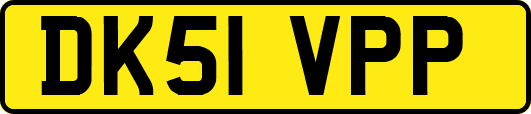 DK51 VPP